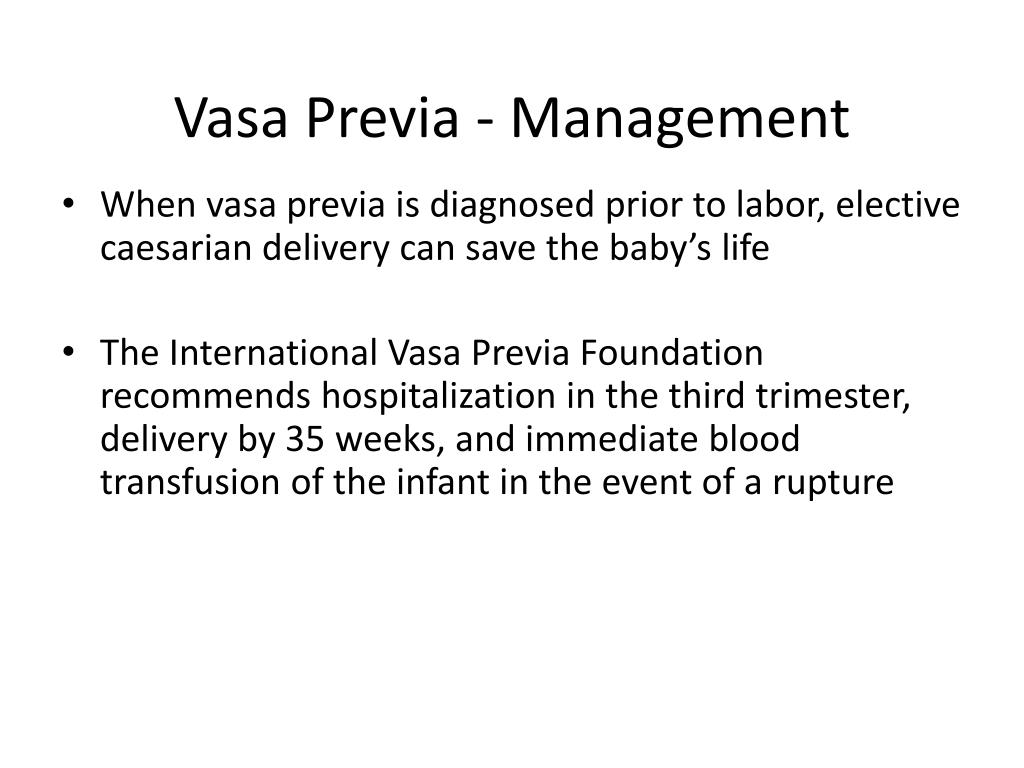 Vasa Previa - Management

• When vasa previa is diagnosed prior to labor, elective caesarian delivery can save the baby’s life

• The International Vasa Previa Foundation recommends hospitalization in the third trimester, delivery by 35 weeks, and immediate blood transfusion of the infant in the event of a rupture